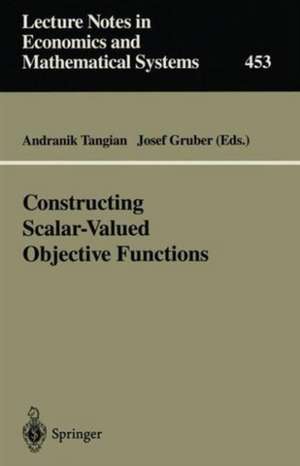 Lecture Notes in Economics and Mathematical Systems 453

Andranik Tangian Josef Gruber (Eds.)

Constructing Scalar-Valued Objective Functions

Springer